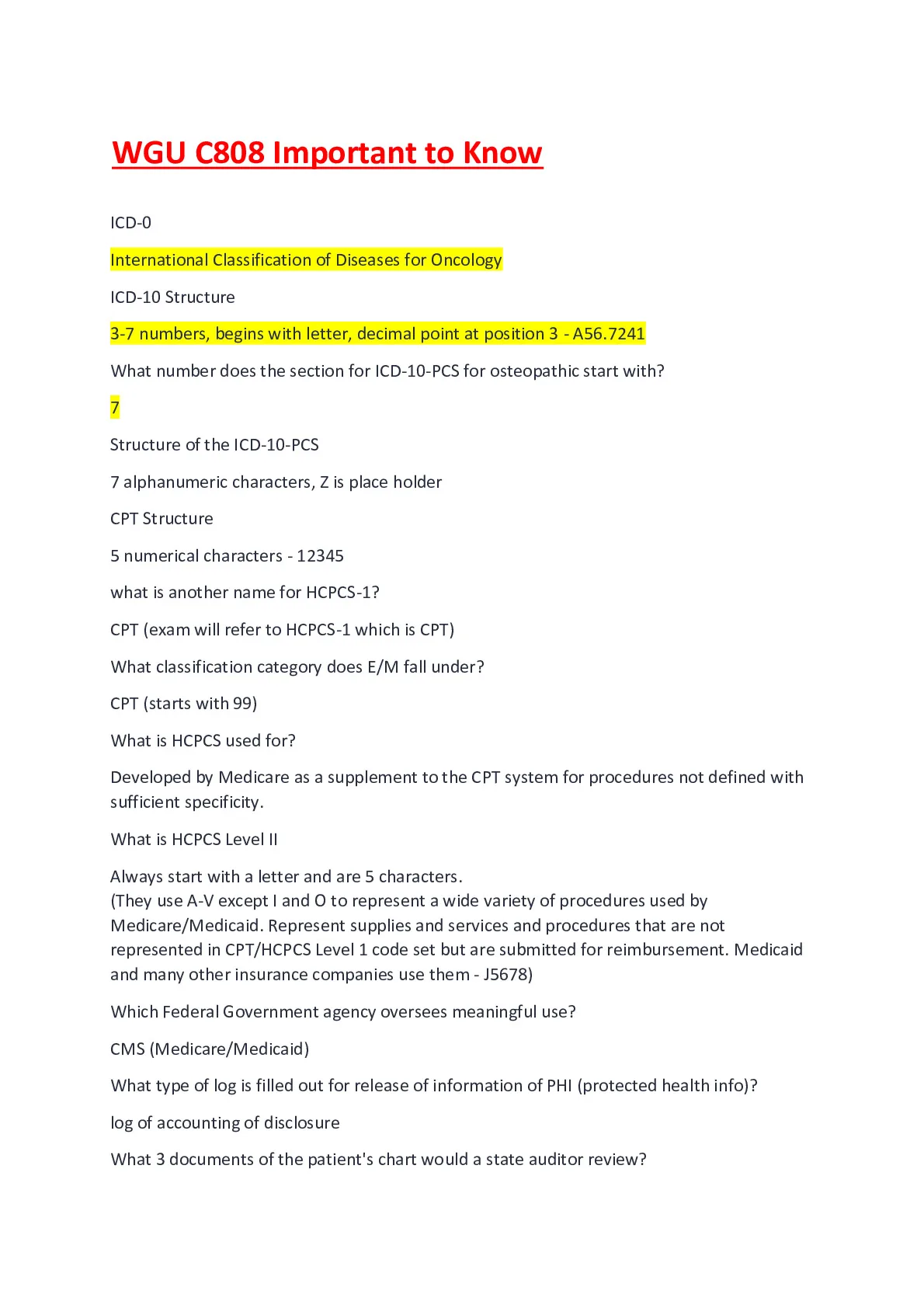 WGU C808 Important to Know

ICD-0

International Classification of Diseases for Oncology

ICD-10 Structure

3-7 numbers, begins with letter, decimal point at position 3 - A56.7241

What number does the section for ICD-10-PCS for osteopathic start with?

7

Structure of the ICD-10-PCS

7 alphanumeric characters, Z is place holder

CPT Structure

5 numerical characters - 12345

what is another name for HCPCS-1?

CPT (exam will refer to HCPCS-1 which is CPT)

What classification category does E/M fall under?

CPT (starts with 99)

What is HCPCS used for?

Developed by Medicare as a supplement to the CPT system for procedures not defined with sufficient specificity.

What is HCPCS Level II

Always start with a letter and are 5 characters.
(They use A-V except I and O to represent a wide variety of procedures used by Medicare/Medicaid. Represent supplies and services and procedures that are not represented in CPT/HCPCS Level 1 code set but are submitted for reimbursement. Medicaid and many other insurance companies use them - J5678)

Which Federal Government agency oversees meaningful use?

CMS (Medicare/Medicaid)

What type of log is filled out for release of information of PHI (protected health info)?

log of accounting of disclosure

What 3 documents of the patient's chart would a state auditor review?